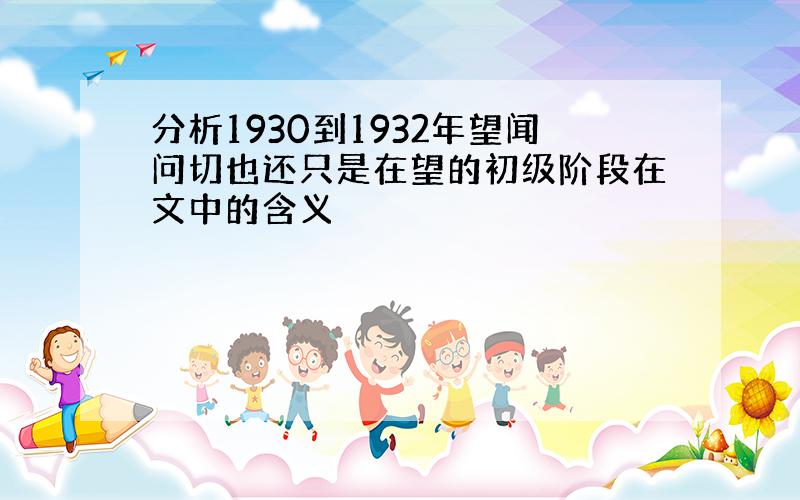 分析1930到1932年望闻问切也还只是在望的初级阶段在文中的含义